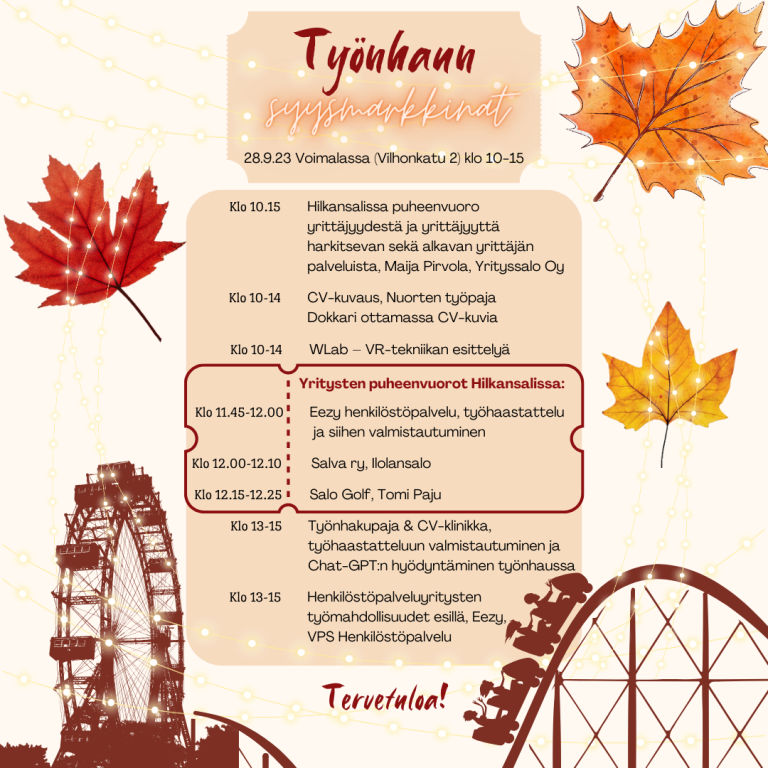 Työnhaun
syysmarkkinat
28.9.23 Voimalassa (Vilhonkatu 2) klo 10-15

Klo 10.15 Hilkansalissa puheenvuoro yrittäjyydestä ja yrittäjyyttä harkitsevan sekä alkavan yrittäjän palveluista, Maija Pirvola, Yrityssalo Oy

Klo 10-14 CV-kuvaus, Nuorten työpaja Dokkari ottamassa CV-kuvia

Klo 10-14 WLab – VR-tekniikan esittelyä

Yritysten puheenvuorot Hilkansalissa:

Klo 11.45-12.00 Eezy henkilöstöpalvelu, työhaastattelu ja siihen valmistautuminen

Klo 12.00-12.10 Salva ry, Ilolansalo

Klo 12.15-12.25 Salo Golf, Tomi Paju

Klo 13-15 Työnhakupaja & CV-klinikka, työhaastatteluun valmistautuminen ja Chat-GPT:n hyödyntäminen työnhaussa

Klo 13-15 Henkilöstöpalveluyritysten työmahdollisuudet esillä, Eezy, VPS Henkilöstöpalvelu

Tervetuloa!